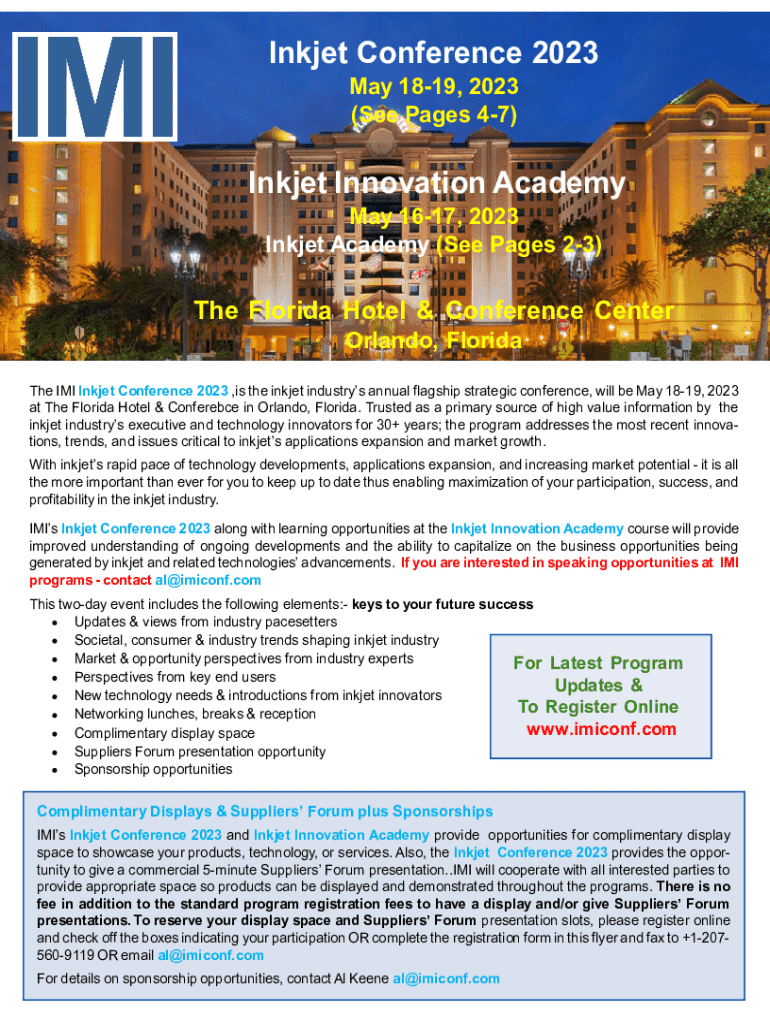 IMI

Inkjet Conference 2023

May 18-19, 2023
(See Pages 4-7)

Inkjet Innovation Academy

May 16-17, 2023
Inkjet Academy (See Pages 2-3)

The Florida Hotel & Conference Center
Orlando, Florida

The IMI Inkjet Conference 2023 ,is the inkjet industry's annual flagship strategic conference, will be May 18-19, 2023 at The Florida Hotel & Conferebce in Orlando, Florida. Trusted as a primary source of high value information by the inkjet industry's executive and technology innovators for 30+ years; the program addresses the most recent innovations, trends, and issues critical to inkjet's applications expansion and market growth.

With inkjet's rapid pace of technology developments, applications expansion, and increasing market potential - it is all the more important than ever for you to keep up to date thus enabling maximization of your participation, success, and profitability in the inkjet industry.

IMI's Inkjet Conference 2023 along with learning opportunities at the Inkjet Innovation Academy course will provide improved understanding of ongoing developments and the ability to capitalize on the business opportunities being generated by inkjet and related technologies' advancements. If you are interested in speaking opportunities at IMI programs - contact al@imiconf.com

This two-day event includes the following elements:- keys to your future success
• Updates & views from industry pacesetters
• Societal, consumer & industry trends shaping inkjet industry
• Market & opportunity perspectives from industry experts
• Perspectives from key end users
• New technology needs & introductions from inkjet innovators
• Networking lunches, breaks & reception
• Complimentary display space
• Suppliers Forum presentation opportunity
• Sponsorship opportunities

For Latest Program Updates & To Register Online www.imiconf.com

Complimentary Displays & Suppliers' Forum plus Sponsorships

IMI's Inkjet Conference 2023 and Inkjet Innovation Academy provide opportunities for complimentary display space to showcase your products, technology, or services. Also, the Inkjet Conference 2023 provides the opportunity to give a commercial 5-minute Suppliers' Forum presentation..IMI will cooperate with all interested parties to provide appropriate space so products can be displayed and demonstrated throughout the programs. There is no fee in addition to the standard program registration fees to have a display and/or give Suppliers' Forum presentations. To reserve your display space and Suppliers' Forum presentation slots, please register online and check off the boxes indicating your participation OR complete the registration form in this flyer and fax to +1-207-560-9119 OR email al@imiconf.com

For details on sponsorship opportunities, contact Al Keene al@imiconf.com